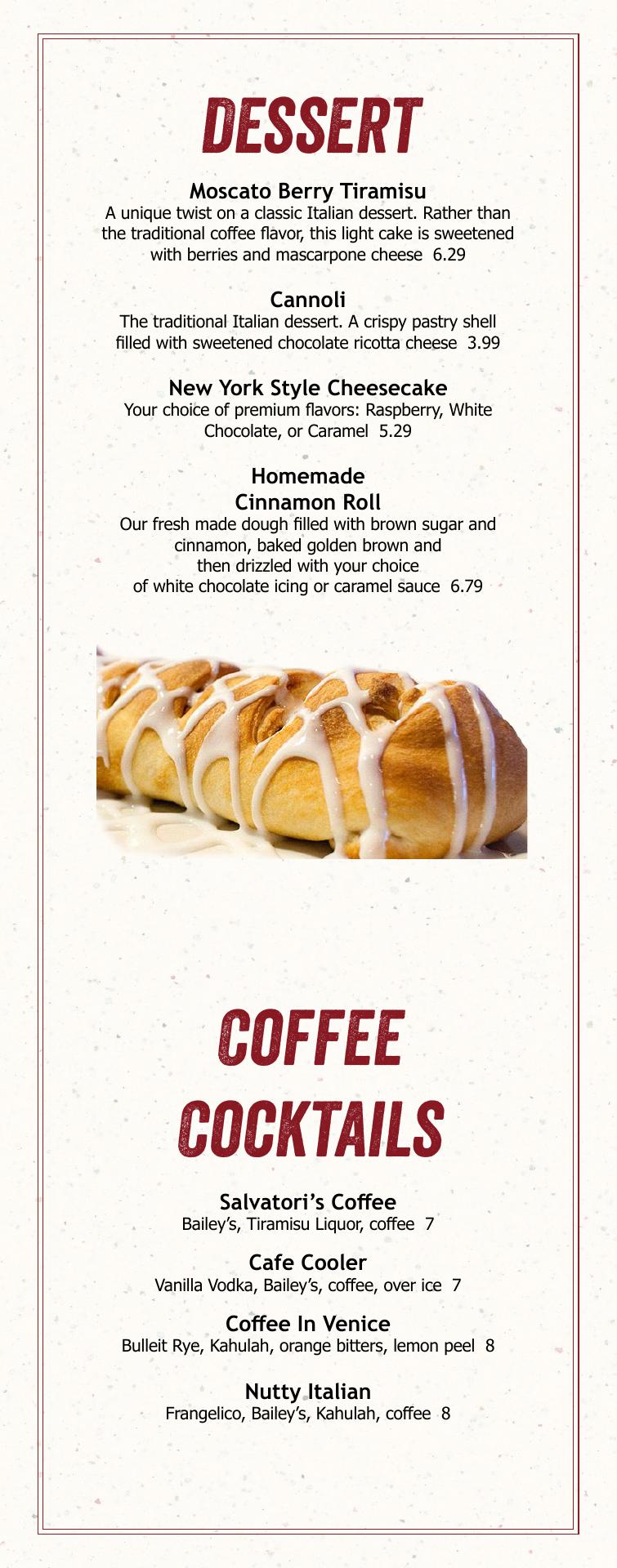 DESSERT

Moscato Berry Tiramisu
A unique twist on a classic Italian dessert. Rather than the traditional coffee flavor, this light cake is sweetened with berries and mascarpone cheese 6.29

Cannoli
The traditional Italian dessert. A crispy pastry shell filled with sweetened chocolate ricotta cheese 3.99

New York Style Cheesecake
Your choice of premium flavors: Raspberry, White Chocolate, or Caramel 5.29

Homemade Cinnamon Roll
Our fresh made dough filled with brown sugar and cinnamon, baked golden brown and then drizzled with your choice of white chocolate icing or caramel sauce 6.79

COFFEE COCKTAILS

Salvatori's Coffee
Bailey's, Tiramisu Liquor, coffee 7

Cafe Cooler
Vanilla Vodka, Bailey's, coffee, over ice 7

Coffee In Venice
Bulleit Rye, Kahulah, orange bitters, lemon peel 8

Nutty Italian
Frangelico, Bailey's, Kahulah, coffee 8